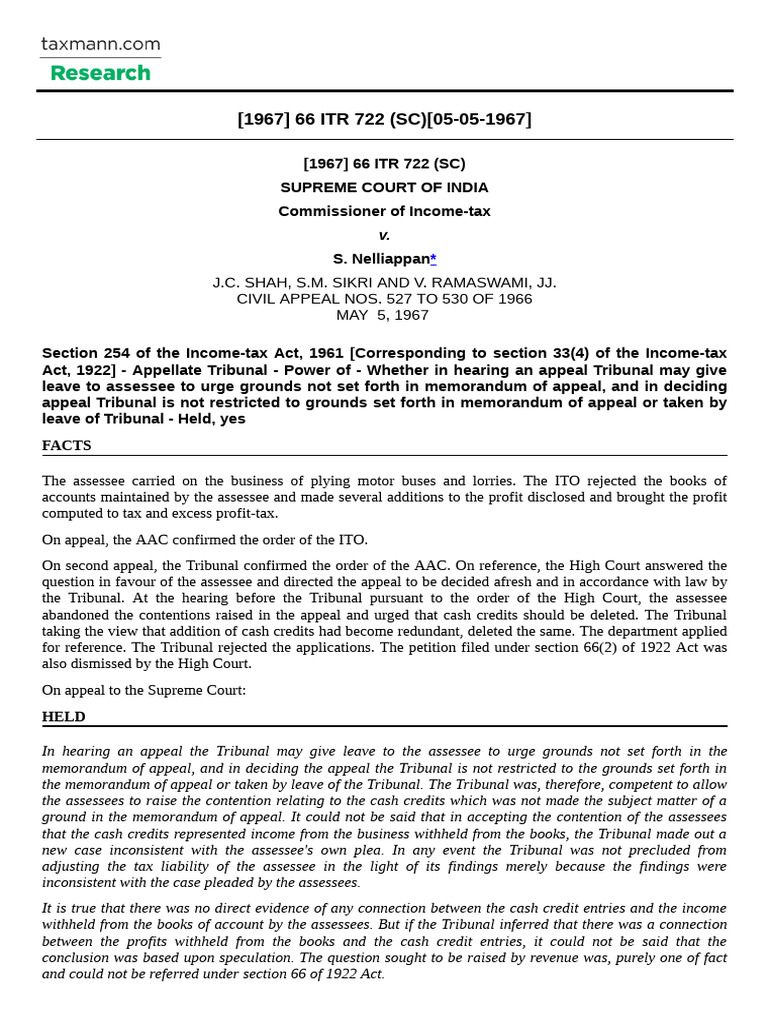 taxmann.com
Research

[1967] 66 ITR 722 (SC)[05-05-1967]

[1967] 66 ITR 722 (SC)
SUPREME COURT OF INDIA
Commissioner of Income-tax
v.
S. Nelliappan*
J.C. SHAH, S.M. SIKRI AND V. RAMASWAMI, JJ.
CIVIL APPEAL NOS. 527 TO 530 OF 1966
MAY 5, 1967

Section 254 of the Income-tax Act, 1961 [Corresponding to section 33(4) of the Income-tax Act, 1922] - Appellate Tribunal - Power of - Whether in hearing an appeal Tribunal may give leave to assessee to urge grounds not set forth in memorandum of appeal, and in deciding appeal Tribunal is not restricted to grounds set forth in memorandum of appeal or taken by leave of Tribunal - Held, yes

FACTS

The assessee carried on the business of plying motor buses and lorries. The ITO rejected the books of accounts maintained by the assessee and made several additions to the profit disclosed and brought the profit computed to tax and excess profit-tax.

On appeal, the AAC confirmed the order of the ITO.

On second appeal, the Tribunal confirmed the order of the AAC. On reference, the High Court answered the question in favour of the assessee and directed the appeal to be decided afresh and in accordance with law by the Tribunal. At the hearing before the Tribunal pursuant to the order of the High Court, the assessee abandoned the contentions raised in the appeal and urged that cash credits should be deleted. The Tribunal taking the view that addition of cash credits had become redundant, deleted the same. The department applied for reference. The Tribunal rejected the applications. The petition filed under section 66(2) of 1922 Act was also dismissed by the High Court.

On appeal to the Supreme Court:

HELD

In hearing an appeal the Tribunal may give leave to the assessee to urge grounds not set forth in the memorandum of appeal, and in deciding the appeal the Tribunal is not restricted to the grounds set forth in the memorandum of appeal or taken by leave of the Tribunal. The Tribunal was, therefore, competent to allow the assessees to raise the contention relating to the cash credits which was not made the subject matter of a ground in the memorandum of appeal. It could not be said that in accepting the contention of the assessees that the cash credits represented income from the business withheld from the books, the Tribunal made out a new case inconsistent with the assessee's own plea. In any event the Tribunal was not precluded from adjusting the tax liability of the assessee in the light of its findings merely because the findings were inconsistent with the case pleaded by the assessees.

It is true that there was no direct evidence of any connection between the cash credit entries and the income withheld from the books of account by the assessees. But if the Tribunal inferred that there was a connection between the profits withheld from the books and the cash credit entries, it could not be said that the conclusion was based upon speculation. The question sought to be raised by revenue was, purely one of fact and could not be referred under section 66 of 1922 Act.